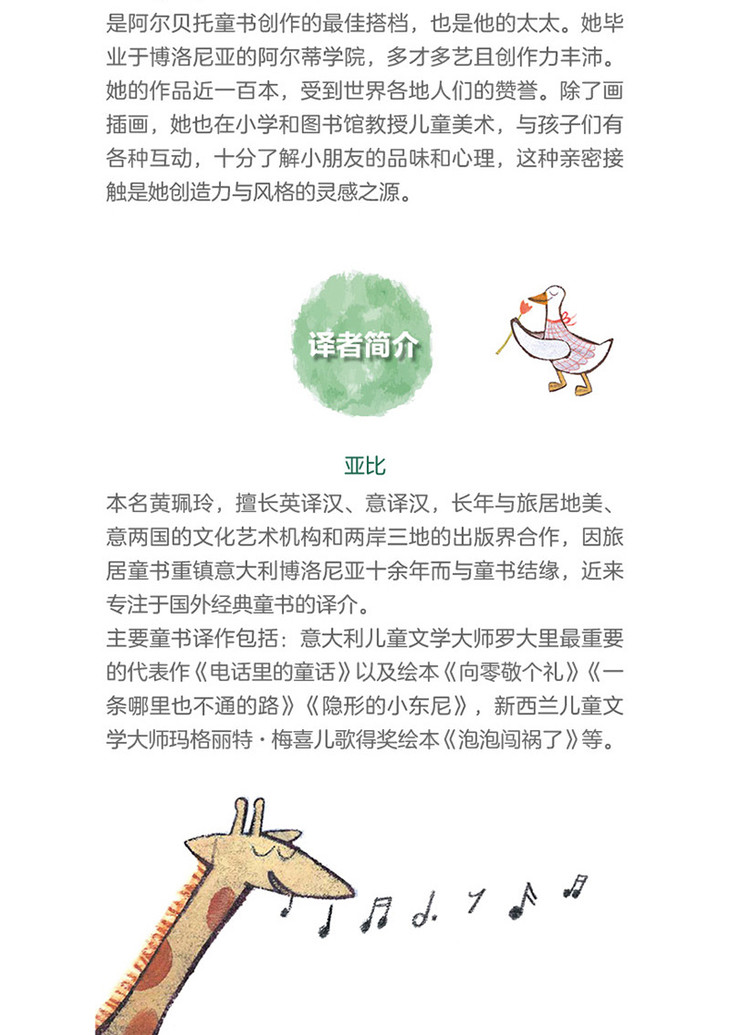 是阿尔贝托童书创作的最佳搭档，也是他的太太。她毕业于博洛尼亚的阿尔蒂学院，多才多艺且创作力丰沛。她的作品近一百本，受到世界各地人们的赞誉。除了画插画，她也在小学和图书馆教授儿童美术，与孩子们有各种互动，十分了解小朋友的品味和心理，这种亲密接触是她创造力与风格的灵感之源。

译者简介

亚比

本名黄珮玲，擅长英译汉、意译汉，长年与旅居地美、意两国的文化艺术机构和两岸三地的出版界合作，因旅居童书重镇意大利博洛尼亚十余年而与童书结缘，近来专注于国外经典童书的译介。
主要童书译作包括：意大利儿童文学大师罗大里最重要的代表作《电话里的童话》以及绘本《向零敬个礼》《一条哪里也不通的路》《隐形的小东尼》，新西兰儿童文学大师玛格丽特·梅喜儿歌得奖绘本《泡泡闯祸了》等。